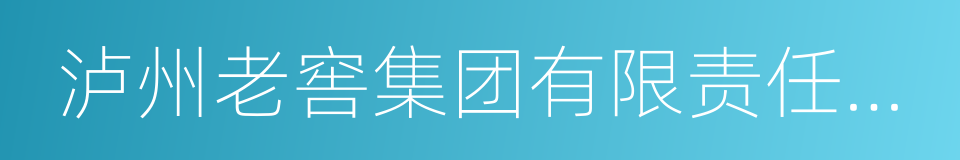 泸州老窖集团有限责任...